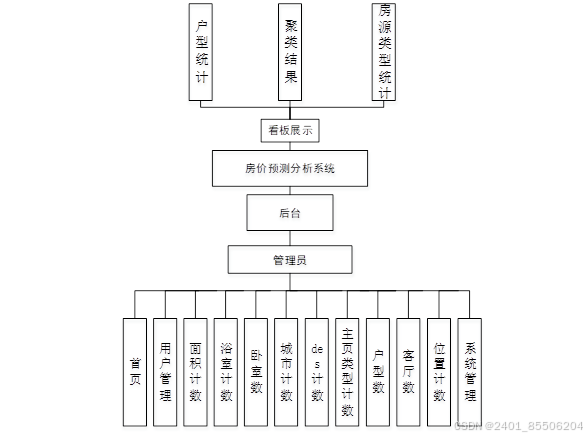 户型统计

聚类结果

房源类型统计

看板展示

房价预测分析系统

后台

管理员

首页

用户管理

面积计数

浴室计数

卧室数

城市计数

des计数

主页类型计数

户型数

客厅数

位置计数

系统管理

CSDN @2401_85506204